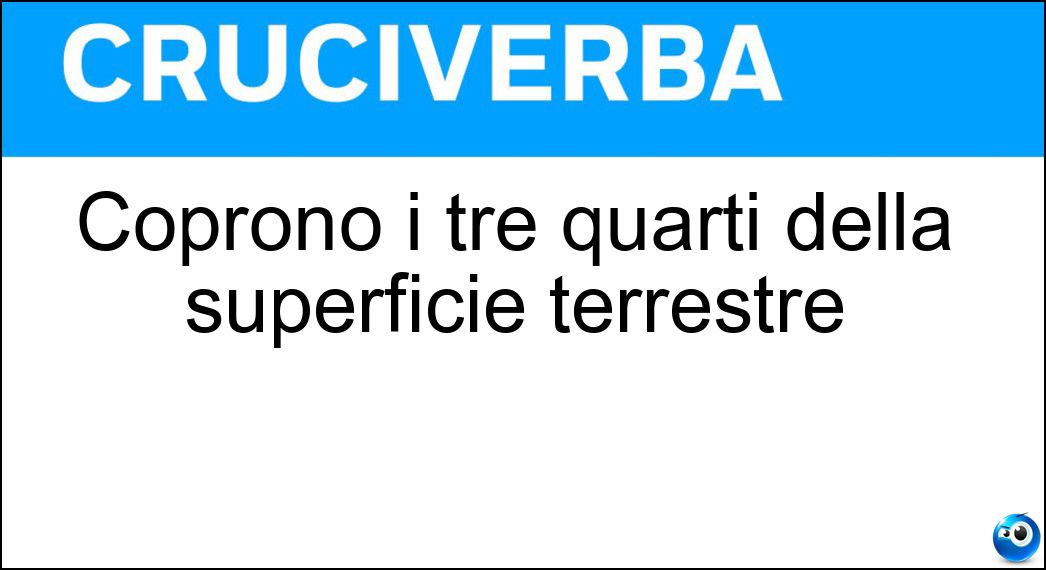 CRUCIVERBA

Coprono i tre quarti della superficie terrestre